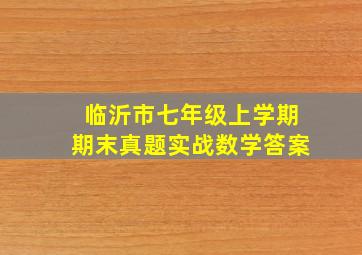 临沂市七年级上学期
期末真题实战数学答案